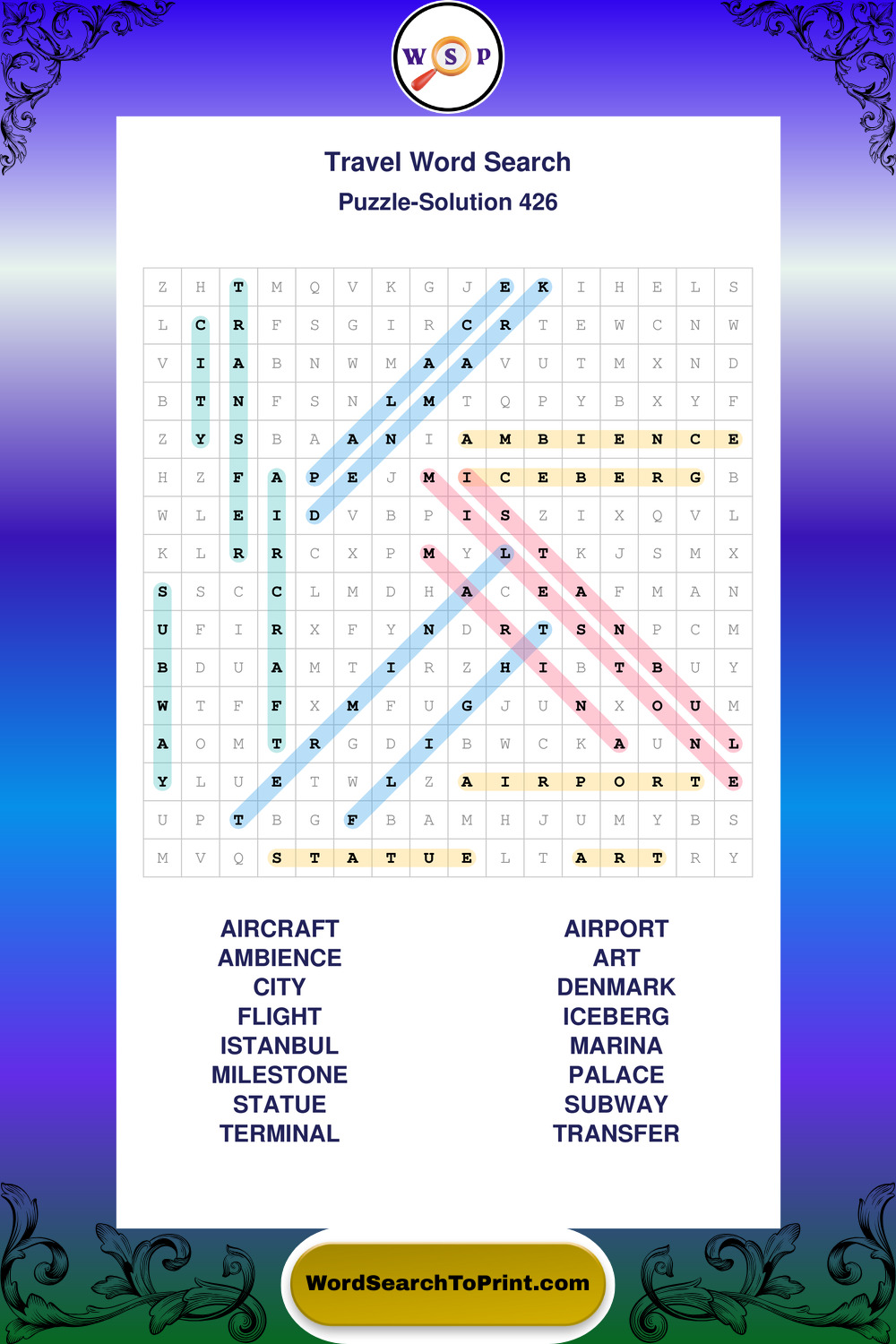 W S P

Travel Word Search
Puzzle-Solution 426

| Z | H | T | M | Q | V | K | G | J | E | K | I | H | E | L | S |
|---|---|---|---|---|---|---|---|---|---|---|---|---|---|---|---|
| L | C | R | F | S | G | I | R | C | R | T | E | W | C | N | W |
| V | I | A | B | N | W | M | A | A | V | U | T | M | X | N | D |
| B | T | N | F | S | N | L | M | T | Q | P | Y | B | X | Y | F |
| Z | Y | S | B | A | A | N | I | A | M | B | I | E | N | C | E |
| H | Z | F | A | P | E | J | M | I | C | E | B | E | R | G | B |
| W | L | E | I | D | V | B | P | I | S | Z | I | X | Q | V | L |
| K | L | R | R | C | X | P | M | Y | L | T | K | J | S | M | X |
| S | S | C | C | L | M | D | H | A | C | E | A | F | M | A | N |
| U | F | I | R | X | F | Y | N | D | R | T | S | N | P | C | M |
| B | D | U | A | M | T | I | R | Z | H | I | B | T | B | U | Y |
| W | T | F | F | X | M | F | U | G | J | U | N | X | O | U | M |
| A | O | M | T | R | G | D | I | B | W | C | K | A | U | N | L |
| Y | L | U | E | T | W | L | Z | A | I | R | P | O | R | T | E |
| U | P | T | B | G | F | B | A | M | H | J | U | M | Y | B | S |
| M | V | Q | S | T | A | T | U | E | L | T | A | R | T | R | Y |

AIRCRAFT
AMBIENCE
CITY
FLIGHT
ISTANBUL
MILESTONE
STATUE
TERMINAL

AIRPORT
ART
DENMARK
ICEBERG
MARINA
PALACE
SUBWAY
TRANSFER

WordSearchToPrint.com